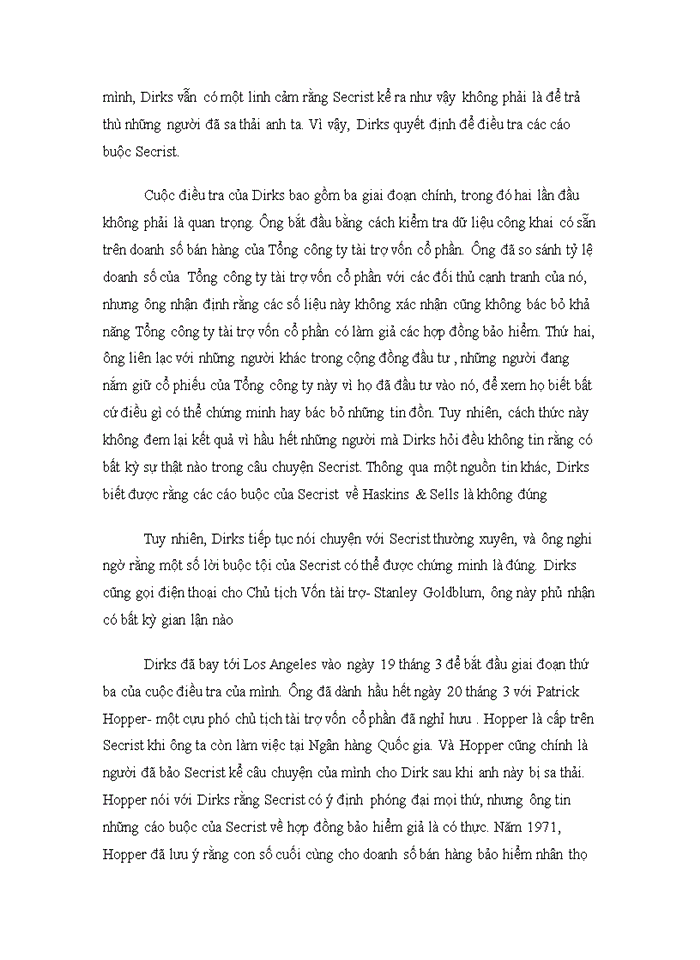 mình, Dirks vẫn có một linh cảm rằng Secrist kể ra như vậy không phải là để trả thù những người đã sa thải anh ta. Vì vậy, Dirks quyết định để điều tra các cáo buộc Secrist.

Cuộc điều tra của Dirks bao gồm ba giai đoạn chính, trong đó hai lần đầu không phải là quan trọng. Ông bắt đầu bằng cách kiểm tra dữ liệu công khai có sẵn trên doanh số bán hàng của Tổng công ty tài trợ vốn cổ phần. Ông đã so sánh tỷ lệ doanh số của Tổng công ty tài trợ vốn cổ phần với các đối thủ cạnh tranh của nó, nhưng ông nhận định rằng các số liệu này không xác nhận cũng không bác bỏ khả năng Tổng công ty tài trợ vốn cổ phần có làm giả các hợp đồng bảo hiểm. Thứ hai, ông liên lạc với những người khác trong cộng đồng đầu tư , những người đang nắm giữ cổ phiếu của Tổng công ty này vì họ đã đầu tư vào nó, để xem họ biết bất cứ điều gì có thể chứng minh hay bác bỏ những tin đồn. Tuy nhiên, cách thức này không đem lại kết quả vì hầu hết những người mà Dirks hỏi đều không tin rằng có bất kỳ sự thật nào trong câu chuyện Secrist. Thông qua một nguồn tin khác, Dirks biết được rằng các cáo buộc của Secrist về Haskins & Sells là không đúng

Tuy nhiên, Dirks tiếp tục nói chuyện với Secrist thường xuyên, và ông nghi ngờ rằng một số lời buộc tội của Secrist có thể được chứng minh là đúng. Dirks cũng gọi điện thoại cho Chủ tịch Vốn tài trợ- Stanley Goldblum, ông này phủ nhận có bất kỳ gian lận nào

Dirks đã bay tới Los Angeles vào ngày 19 tháng 3 để bắt đầu giai đoạn thứ ba của cuộc điều tra của mình. Ông đã dành hầu hết ngày 20 tháng 3 với Patrick Hopper- một cựu phó chủ tịch tài trợ vốn cổ phần đã nghỉ hưu . Hopper là cấp trên Secrist khi ông ta còn làm việc tại Ngân hàng Quốc gia. Và Hopper cũng chính là người đã bảo Secrist kể câu chuyện của mình cho Dirk sau khi anh này bị sa thải. Hopper nói với Dirks rằng Secrist có ý định phóng đại mọi thứ, nhưng ông tin những cáo buộc của Secrist về hợp đồng bảo hiểm giả là có thực. Năm 1971, Hopper đã lưu ý rằng con số cuối cùng cho doanh số bán hàng bảo hiểm nhân thọ